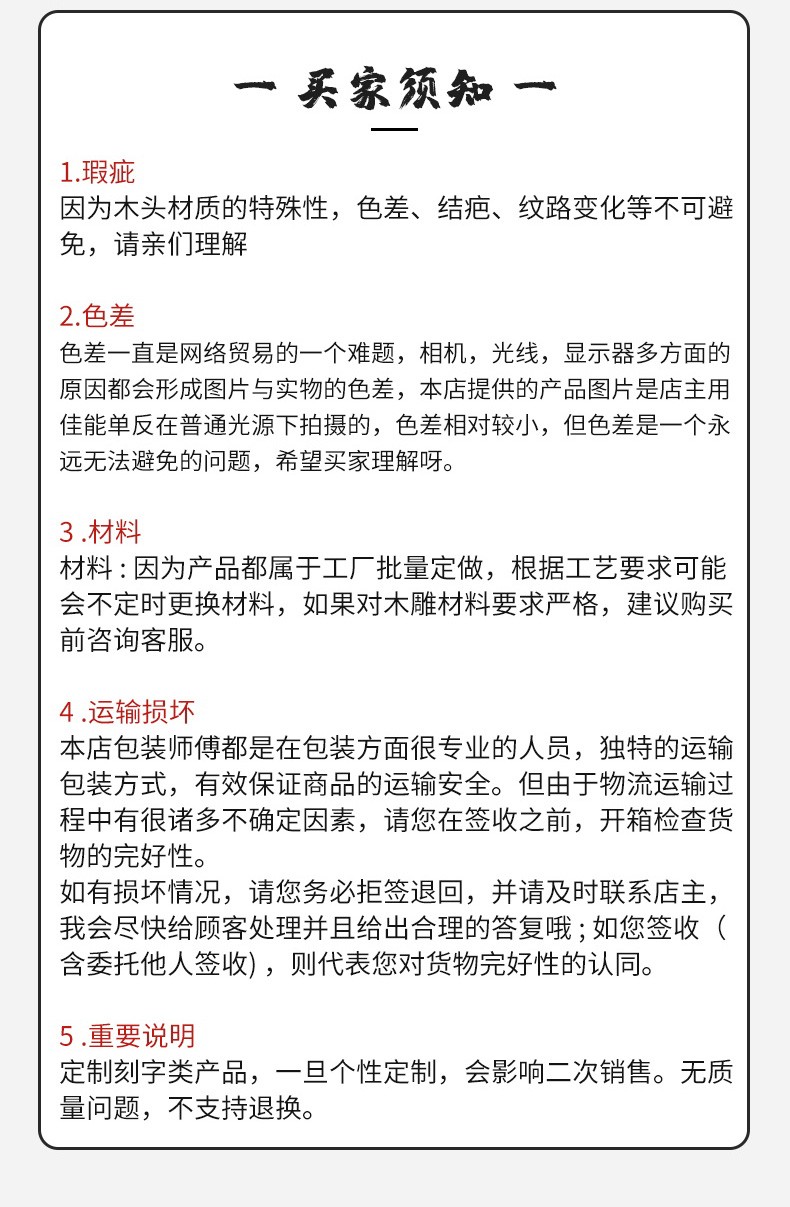 一 买家须知 一

1.瑕疵
因为木头材质的特殊性，色差、结疤、纹路变化等不可避免，请亲们理解

2.色差
色差一直是网络贸易的一个难题，相机，光线，显示器多方面的原因都会形成图片与实物的色差，本店提供的产品图片是店主用佳能单反在普通光源下拍摄的，色差相对较小，但色差是一个永远无法避免的问题，希望买家理解呀。

3 .材料
材料 : 因为产品都属于工厂批量定做，根据工艺要求可能会不定时更换材料，如果对木雕材料要求严格，建议购买前咨询客服。

4 .运输损坏
本店包装师傅都是在包装方面很专业的人员，独特的运输包装方式，有效保证商品的运输安全。但由于物流运输过程中有很诸多不确定因素，请您在签收之前，开箱检查货物的完好性。
如有损坏情况，请您务必拒签退回，并请及时联系店主，我会尽快给顾客处理并且给出合理的答复哦 ; 如您签收（含委托他人签收) ，则代表您对货物完好性的认同。

5 .重要说明
定制刻字类产品，一旦个性定制，会影响二次销售。无质量问题，不支持退换。